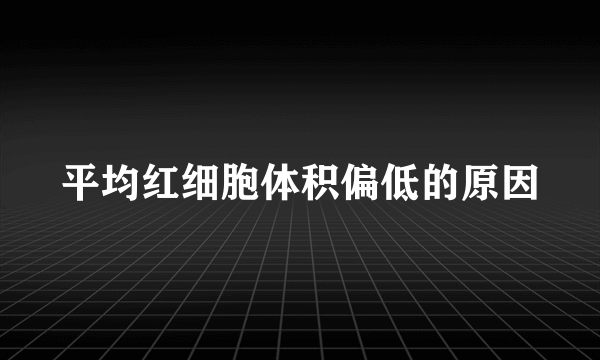 平均红细胞体积偏低的原因